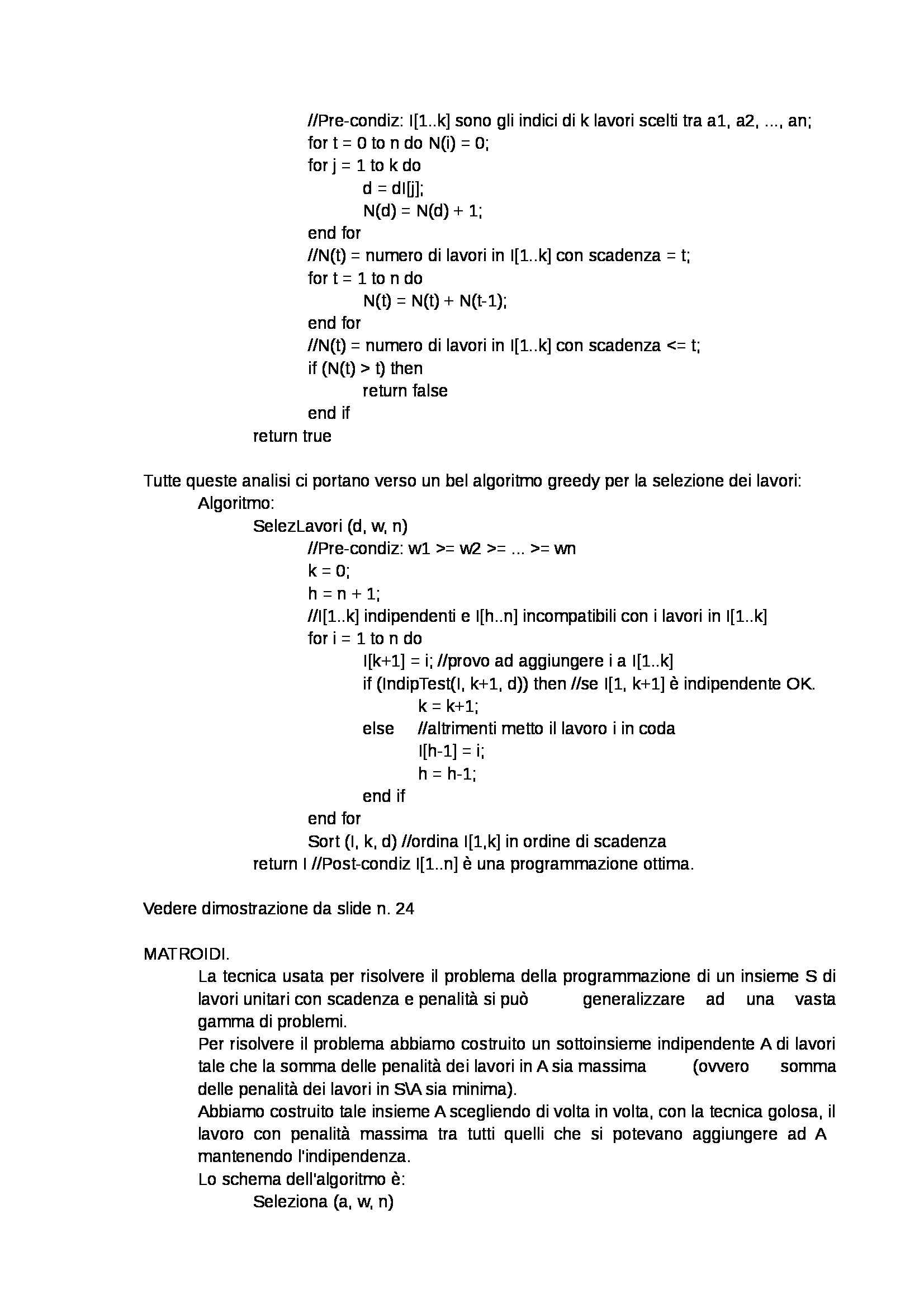 //Pre-condiz: I[1..k] sono gli indici di k lavori scelti tra a1, a2, ..., an;
for t = 0 to n do N(i) = 0;
for j = 1 to k do
d = dI[j];
N(d) = N(d) + 1;
end for
//N(t) = numero di lavori in I[1..k] con scadenza = t;
for t = 1 to n do
N(t) = N(t) + N(t-1);
end for
//N(t) = numero di lavori in I[1..k] con scadenza <= t;
if (N(t) > t) then
return false
end if
return true

Tutte queste analisi ci portano verso un bel algoritmo greedy per la selezione dei lavori:
Algoritmo:
SelezLavori (d, w, n)
//Pre-condiz: w1 >= w2 >= ... >= wn
k = 0;
h = n + 1;
//I[1..k] indipendenti e I[h..n] incompatibili con i lavori in I[1..k]
for i = 1 to n do
I[k+1] = i; //provo ad aggiungere i a I[1..k]
if (IndipTest(I, k+1, d)) then //se I[1, k+1] è indipendente OK.
k = k+1;
else //altrimenti metto il lavoro i in coda
I[h-1] = i;
h = h-1;
end if
end for
Sort (I, k, d) //ordina I[1,k] in ordine di scadenza
return I //Post-condiz I[1..n] è una programmazione ottima.

Vedere dimostrazione da slide n. 24

MATROIDI.
La tecnica usata per risolvere il problema della programmazione di un insieme S di lavori unitari con scadenza e penalità si può generalizzare ad una vasta gamma di problemi.
Per risolvere il problema abbiamo costruito un sottoinsieme indipendente A di lavori tale che la somma delle penalità dei lavori in A sia massima (ovvero somma delle penalità dei lavori in S\A sia minima).
Abbiamo costruito tale insieme A scegliendo di volta in volta, con la tecnica golosa, il lavoro con penalità massima tra tutti quelli che si potevano aggiungere ad A mantenendo l'indipendenza.
Lo schema dell'algoritmo è:
Seleziona (a, w, n)